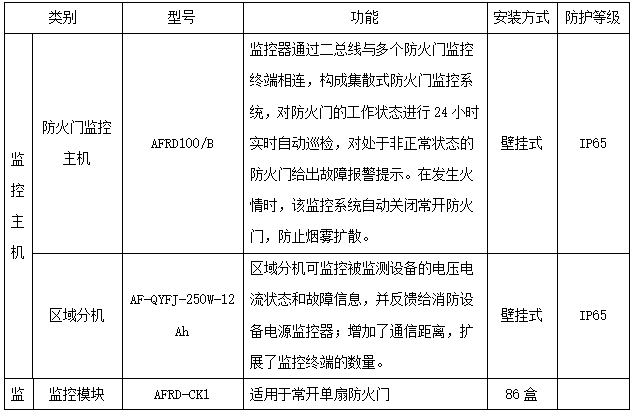 | 类别 | | 型号 | 功能 | 安装方式 | 防护等级 |
|---|---|---|---|---|---|
| 监控主机 | 防火门监控主机 | AFRD100/B | 监控器通过二总线与多个防火门监控终端相连，构成集散式防火门监控系统，对防火门的工作状态进行 24 小时实时自动巡检，对处于非正常状态的防火门给出故障报警提示。在发生火情时，该监控系统自动关闭常开防火门，防止烟雾扩散。 | 壁挂式 | IP65 |
| | 区域分机 | AF-QYFJ-250W-12Ah | 区域分机可监控被监测设备的电压电流状态和故障信息，并反馈给消防设备电源监控器；增加了通信距离，扩展了监控终端的数量。 | 壁挂式 | IP65 |
| 监 | 监控模块 | AFRD-CK1 | 适用于常开单扇防火门 | 86 盒 | |